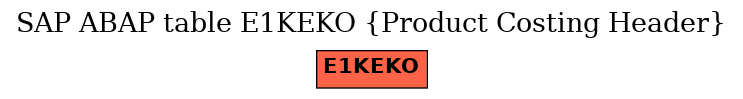 SAP ABAP table E1KEKO {Product Costing Header}

E1KEKO